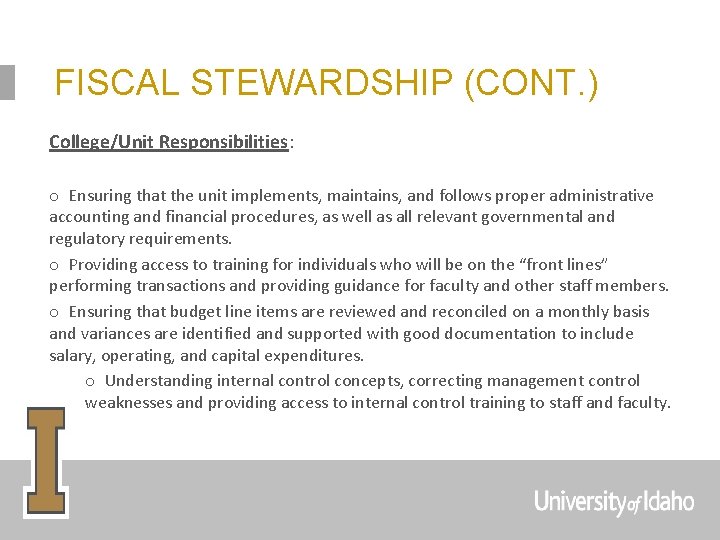 FISCAL STEWARDSHIP (CONT.)

College/Unit Responsibilities:

o Ensuring that the unit implements, maintains, and follows proper administrative accounting and financial procedures, as well as all relevant governmental and regulatory requirements.

o Providing access to training for individuals who will be on the “front lines” performing transactions and providing guidance for faculty and other staff members.

o Ensuring that budget line items are reviewed and reconciled on a monthly basis and variances are identified and supported with good documentation to include salary, operating, and capital expenditures.

o Understanding internal control concepts, correcting management control weaknesses and providing access to internal control training to staff and faculty.

I

University of Idaho